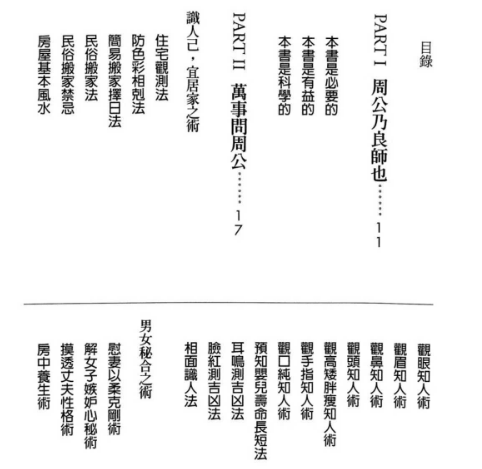 目錄

PART I　周公乃良師也……11

本書是必要的

本書是有益的

本書是科學的

PART II　萬事問周公……17

識人己，宜居家之術

住宅觀測法

防色彩相剋法

簡易搬家擇日法

民俗搬家法

民俗搬家禁忌

房屋基本風水

觀眼知人術

觀眉知人術

觀鼻知人術

觀頭知人術

觀高矮胖瘦知人術

觀手指知人術

觀口純知人術

預知嬰兒壽命長短法

耳鳴測吉凶法

臉紅測吉凶法

相面識人法

男女秘合之術

慰妻以柔克剛術

解女子嫉妒心秘術

摸透丈夫性格術

房中養生術